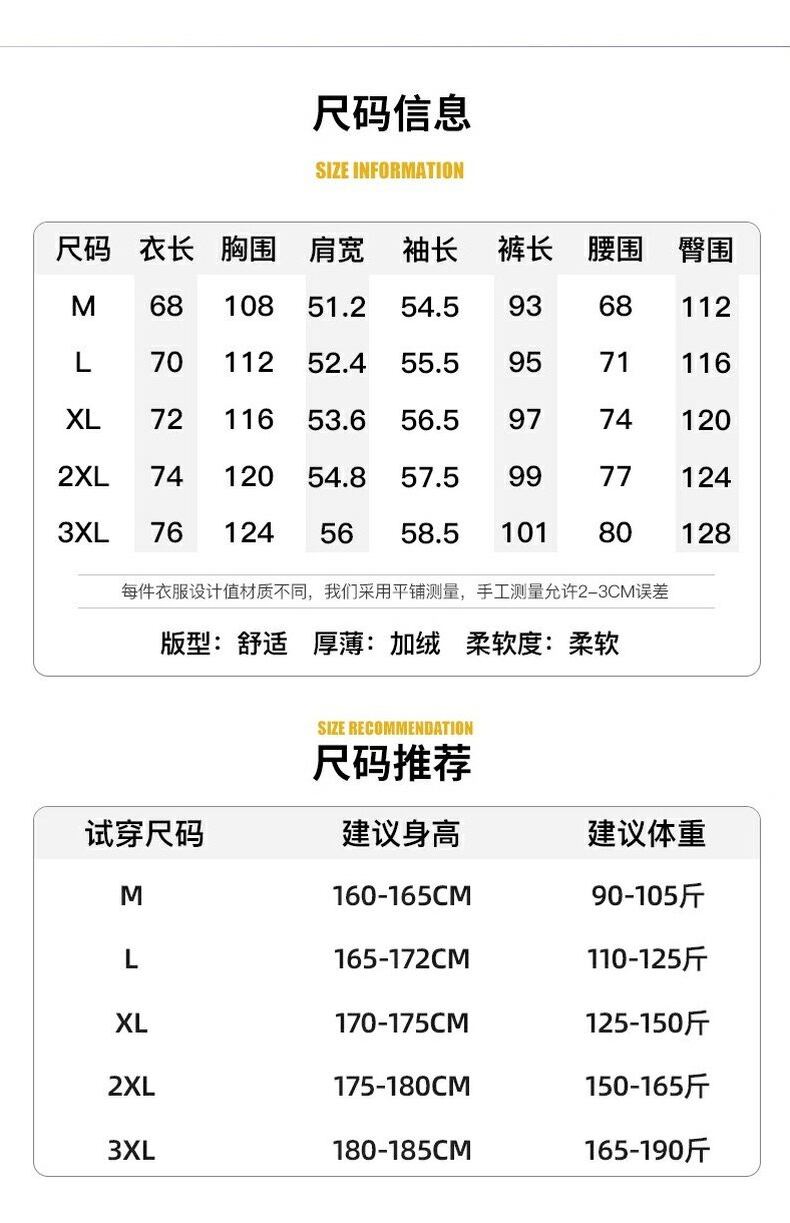 尺码信息

SIZE INFORMATION

| 尺码 | 衣长 | 胸围 | 肩宽 | 袖长 | 裤长 | 腰围 | 臀围 |
|---|---|---|---|---|---|---|---|
| M | 68 | 108 | 51.2 | 54.5 | 93 | 68 | 112 |
| L | 70 | 112 | 52.4 | 55.5 | 95 | 71 | 116 |
| XL | 72 | 116 | 53.6 | 56.5 | 97 | 74 | 120 |
| 2XL | 74 | 120 | 54.8 | 57.5 | 99 | 77 | 124 |
| 3XL | 76 | 124 | 56 | 58.5 | 101 | 80 | 128 |

每件衣服设计值材质不同，我们采用平铺测量，手工测量允许2-3CM误差

版型：舒适 厚薄：加绒 柔软度：柔软

SIZE RECOMMENDATION

尺码推荐

| 试穿尺码 | 建议身高 | 建议体重 |
|---|---|---|
| M | 160-165CM | 90-105斤 |
| L | 165-172CM | 110-125斤 |
| XL | 170-175CM | 125-150斤 |
| 2XL | 175-180CM | 150-165斤 |
| 3XL | 180-185CM | 165-190斤 |